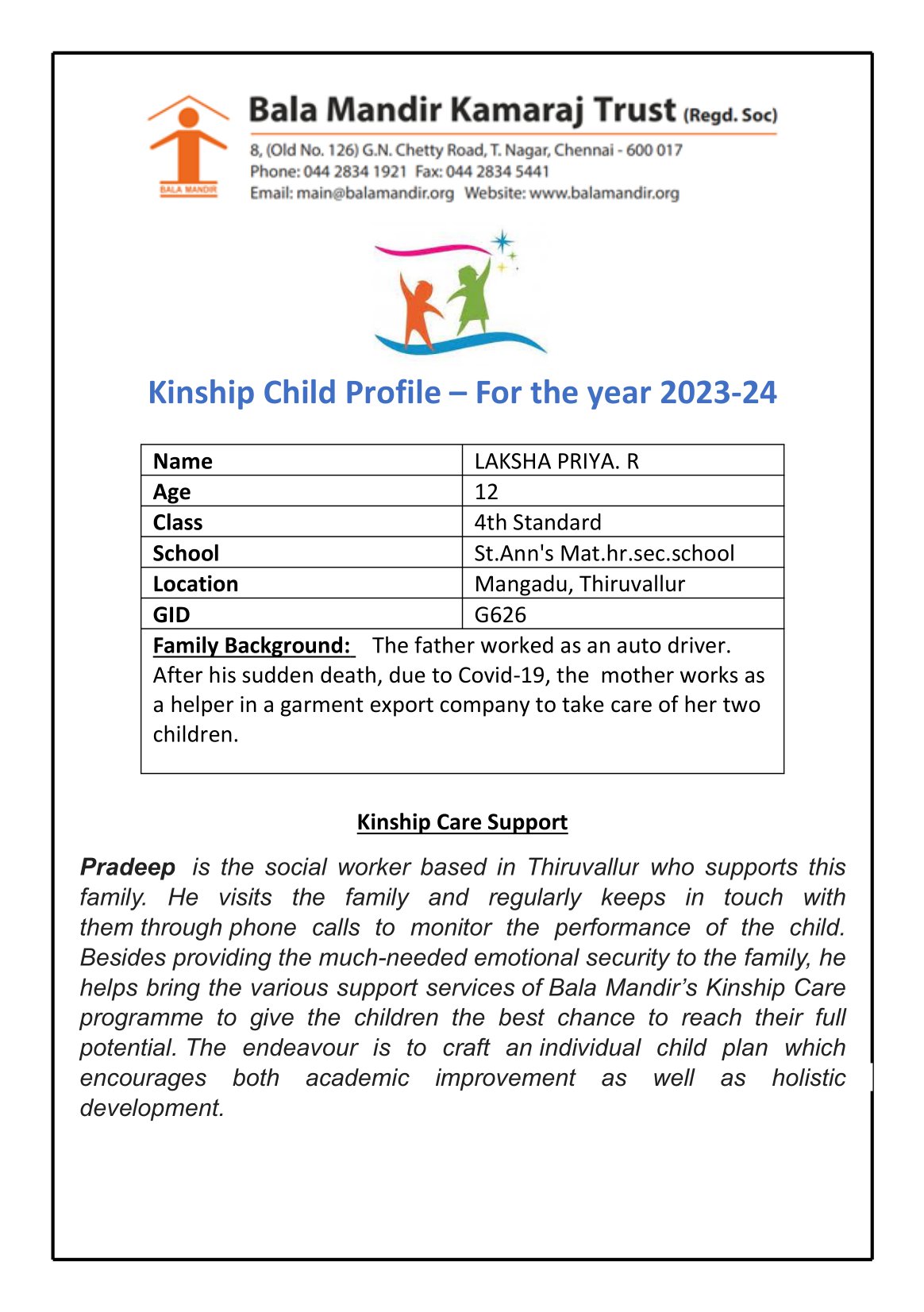 BALA MANDIR

Bala Mandir Kamaraj Trust (Regd. Soc)

8, (Old No. 126) G.N. Chetty Road, T. Nagar, Chennai - 600 017
Phone: 044 2834 1921 Fax: 044 2834 5441
Email: main@balamandir.org Website: www.balamandir.org

Kinship Child Profile – For the year 2023-24

| Name | LAKSHA PRIYA. R |
|---|---|
| Age | 12 |
| Class | 4th Standard |
| School | St.Ann's Mat.hr.sec.school |
| Location | Mangadu, Thiruvallur |
| GID | G626 |

Family Background: The father worked as an auto driver. After his sudden death, due to Covid-19, the mother works as a helper in a garment export company to take care of her two children.

Kinship Care Support

Pradeep is the social worker based in Thiruvallur who supports this family. He visits the family and regularly keeps in touch with them through phone calls to monitor the performance of the child. Besides providing the much-needed emotional security to the family, he helps bring the various support services of Bala Mandir's Kinship Care programme to give the children the best chance to reach their full potential. The endeavour is to craft an individual child plan which encourages both academic improvement as well as holistic development.